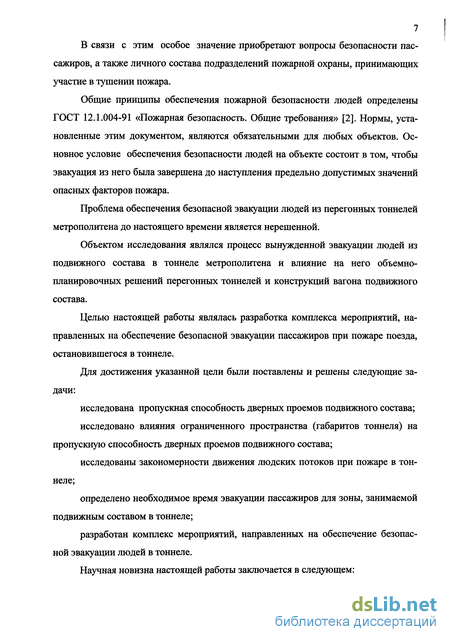 7

В связи с этим особое значение приобретают вопросы безопасности пассажиров, а также личного состава подразделений пожарной охраны, принимающих участие в тушении пожара.

Общие принципы обеспечения пожарной безопасности людей определены ГОСТ 12.1.004-91 «Пожарная безопасность. Общие требования» [2]. Нормы, установленные этим документом, являются обязательными для любых объектов. Основное условие обеспечения безопасности людей на объекте состоит в том, чтобы эвакуация из него была завершена до наступления предельно допустимых значений опасных факторов пожара.

Проблема обеспечения безопасной эвакуации людей из перегонных тоннелей метрополитена до настоящего времени является нерешенной.

Объектом исследования являлся процесс вынужденной эвакуации людей из подвижного состава в тоннеле метрополитена и влияние на него объемно-планировочных решений перегонных тоннелей и конструкций вагона подвижного состава.

Целью настоящей работы являлась разработка комплекса мероприятий, направленных на обеспечение безопасной эвакуации пассажиров при пожаре поезда, остановившегося в тоннеле.

Для достижения указанной цели были поставлены и решены следующие задачи:

исследована пропускная способность дверных проемов подвижного состава;

исследовано влияния ограниченного пространства (габаритов тоннеля) на пропускную способность дверных проемов подвижного состава;

исследованы закономерности движения людских потоков при пожаре в тоннеле;

определено необходимое время эвакуации пассажиров для зоны, занимаемой подвижным составом в тоннеле;

разработан комплекс мероприятий, направленных на обеспечение безопасной эвакуации людей в тоннеле.

Научная новизна настоящей работы заключается в следующем:

dsLib.net
библиотека диссертаций